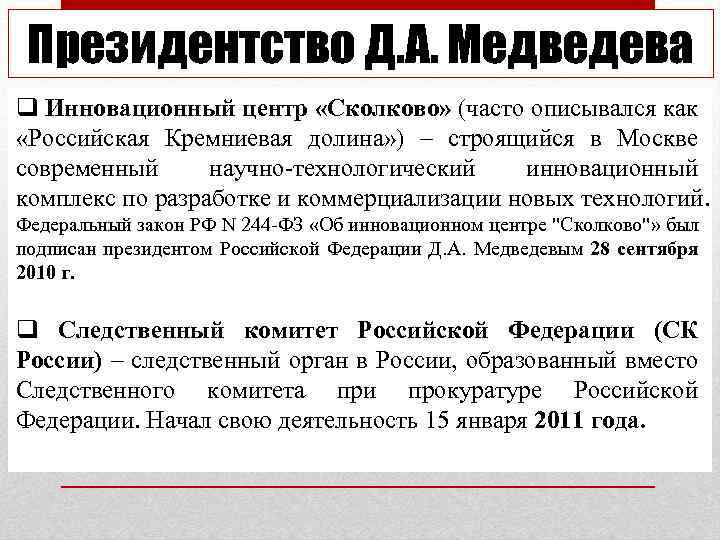 Президентство Д.А. Медведева

❑ Инновационный центр «Сколково» (часто описывался как «Российская Кремниевая долина») – строящийся в Москве современный научно-технологический инновационный комплекс по разработке и коммерциализации новых технологий. Федеральный закон РФ N 244-ФЗ «Об инновационном центре "Сколково"» был подписан президентом Российской Федерации Д.А. Медведевым 28 сентября 2010 г.

❑ Следственный комитет Российской Федерации (СК России) – следственный орган в России, образованный вместо Следственного комитета при прокуратуре Российской Федерации. Начал свою деятельность 15 января 2011 года.